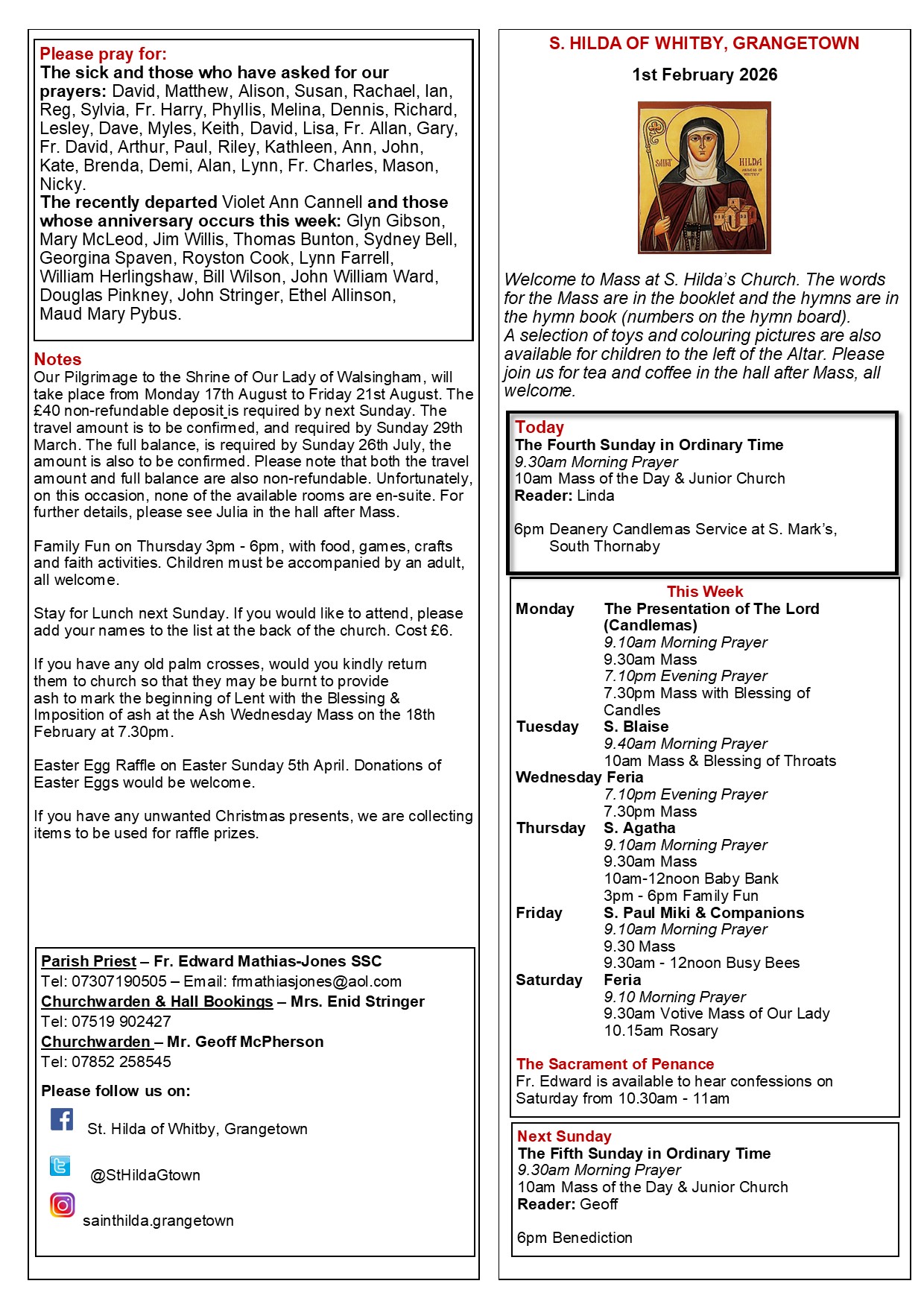 Please pray for:
The sick and those who have asked for our prayers: David, Matthew, Alison, Susan, Rachael, Ian, Reg, Sylvia, Fr. Harry, Phyllis, Melina, Dennis, Richard, Lesley, Dave, Myles, Keith, David, Lisa, Fr. Allan, Gary, Fr. David, Arthur, Paul, Riley, Kathleen, Ann, John, Kate, Brenda, Demi, Alan, Lynn, Fr. Charles, Mason, Nicky.
The recently departed Violet Ann Cannell and those whose anniversary occurs this week: Glyn Gibson, Mary McLeod, Jim Willis, Thomas Bunton, Sydney Bell, Georgina Spaven, Royston Cook, Lynn Farrell, William Herlingshaw, Bill Wilson, John William Ward, Douglas Pinkney, John Stringer, Ethel Allinson, Maud Mary Pybus.

Notes
Our Pilgrimage to the Shrine of Our Lady of Walsingham, will take place from Monday 17th August to Friday 21st August. The £40 non-refundable deposit is required by next Sunday. The travel amount is to be confirmed, and required by Sunday 29th March. The full balance, is required by Sunday 26th July, the amount is also to be confirmed. Please note that both the travel amount and full balance are also non-refundable. Unfortunately, on this occasion, none of the available rooms are en-suite. For further details, please see Julia in the hall after Mass.

Family Fun on Thursday 3pm - 6pm, with food, games, crafts and faith activities. Children must be accompanied by an adult, all welcome.

Stay for Lunch next Sunday. If you would like to attend, please add your names to the list at the back of the church. Cost £6.

If you have any old palm crosses, would you kindly return them to church so that they may be burnt to provide ash to mark the beginning of Lent with the Blessing & Imposition of ash at the Ash Wednesday Mass on the 18th February at 7.30pm.

Easter Egg Raffle on Easter Sunday 5th April. Donations of Easter Eggs would be welcome.

If you have any unwanted Christmas presents, we are collecting items to be used for raffle prizes.

Parish Priest – Fr. Edward Mathias-Jones SSC
Tel: 07307190505 – Email: frmathiasjones@aol.com
Churchwarden & Hall Bookings – Mrs. Enid Stringer
Tel: 07519 902427
Churchwarden – Mr. Geoff McPherson
Tel: 07852 258545

Please follow us on:
St. Hilda of Whitby, Grangetown
@StHildaGtown
sainthilda.grangetown

S. HILDA OF WHITBY, GRANGETOWN
1st February 2026

SAINT HILDA ABBESS OF WHITBY

Welcome to Mass at S. Hilda's Church. The words for the Mass are in the booklet and the hymns are in the hymn book (numbers on the hymn board).
A selection of toys and colouring pictures are also available for children to the left of the Altar. Please join us for tea and coffee in the hall after Mass, all welcome.

Today
The Fourth Sunday in Ordinary Time
9.30am Morning Prayer
10am Mass of the Day & Junior Church
Reader: Linda

6pm Deanery Candlemas Service at S. Mark's, South Thornaby

This Week
Monday The Presentation of The Lord (Candlemas)
9.10am Morning Prayer
9.30am Mass
7.10pm Evening Prayer
7.30pm Mass with Blessing of Candles
Tuesday S. Blaise
9.40am Morning Prayer
10am Mass & Blessing of Throats
Wednesday Feria
7.10pm Evening Prayer
7.30pm Mass
Thursday S. Agatha
9.10am Morning Prayer
9.30am Mass
10am-12noon Baby Bank
3pm - 6pm Family Fun
Friday S. Paul Miki & Companions
9.10am Morning Prayer
9.30 Mass
9.30am - 12noon Busy Bees
Saturday Feria
9.10 Morning Prayer
9.30am Votive Mass of Our Lady
10.15am Rosary

The Sacrament of Penance
Fr. Edward is available to hear confessions on Saturday from 10.30am - 11am

Next Sunday
The Fifth Sunday in Ordinary Time
9.30am Morning Prayer
10am Mass of the Day & Junior Church
Reader: Geoff

6pm Benediction